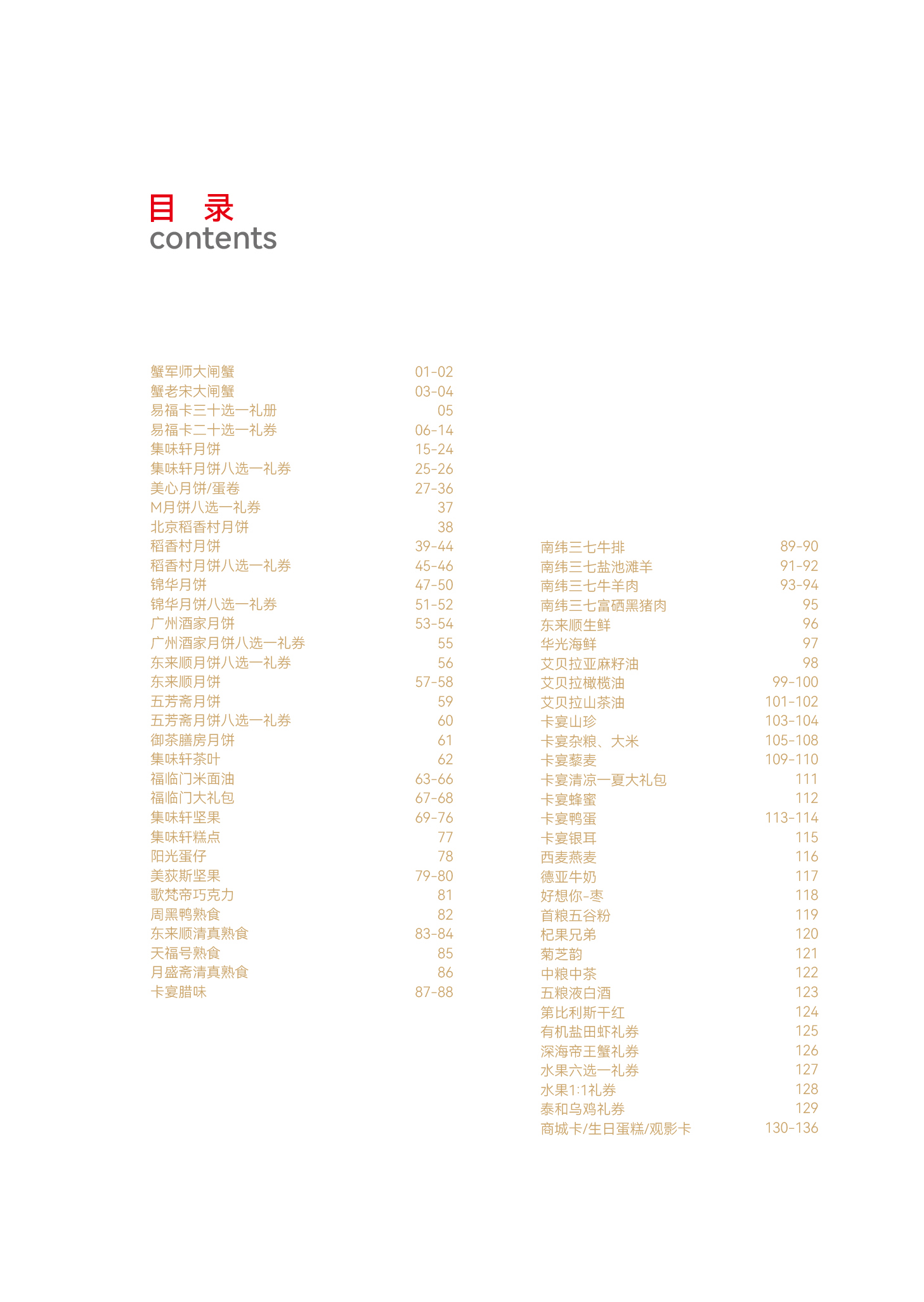 目 录
contents

蟹军师大闸蟹 01-02
蟹老宋大闸蟹 03-04
易福卡三十选一礼册 05
易福卡二十选一礼券 06-14
集味轩月饼 15-24
集味轩月饼八选一礼券 25-26
美心月饼/蛋卷 27-36
M月饼八选一礼券 37
北京稻香村月饼 38
稻香村月饼 39-44
稻香村月饼八选一礼券 45-46
锦华月饼 47-50
锦华月饼八选一礼券 51-52
广州酒家月饼 53-54
广州酒家月饼八选一礼券 55
东来顺月饼八选一礼券 56
东来顺月饼 57-58
五芳斋月饼 59
五芳斋月饼八选一礼券 60
御茶膳房月饼 61
集味轩茶叶 62
福临门米面油 63-66
福临门大礼包 67-68
集味轩坚果 69-76
集味轩糕点 77
阳光蛋仔 78
美荻斯坚果 79-80
歌梵帝巧克力 81
周黑鸭熟食 82
东来顺清真熟食 83-84
天福号熟食 85
月盛斋清真熟食 86
卡宴腊味 87-88

南纬三七牛排 89-90
南纬三七盐池滩羊 91-92
南纬三七牛羊肉 93-94
南纬三七富硒黑猪肉 95
东来顺生鲜 96
华光海鲜 97
艾贝拉亚麻籽油 98
艾贝拉橄榄油 99-100
艾贝拉山茶油 101-102
卡宴山珍 103-104
卡宴杂粮、大米 105-108
卡宴藜麦 109-110
卡宴清凉一夏大礼包 111
卡宴蜂蜜 112
卡宴鸭蛋 113-114
卡宴银耳 115
西麦燕麦 116
德亚牛奶 117
好想你-枣 118
首粮五谷粉 119
杞果兄弟 120
菊芝韵 121
中粮中茶 122
五粮液白酒 123
第比利斯干红 124
有机盐田虾礼券 125
深海帝王蟹礼券 126
水果六选一礼券 127
水果1:1礼券 128
泰和乌鸡礼券 129
商城卡/生日蛋糕/观影卡 130-136